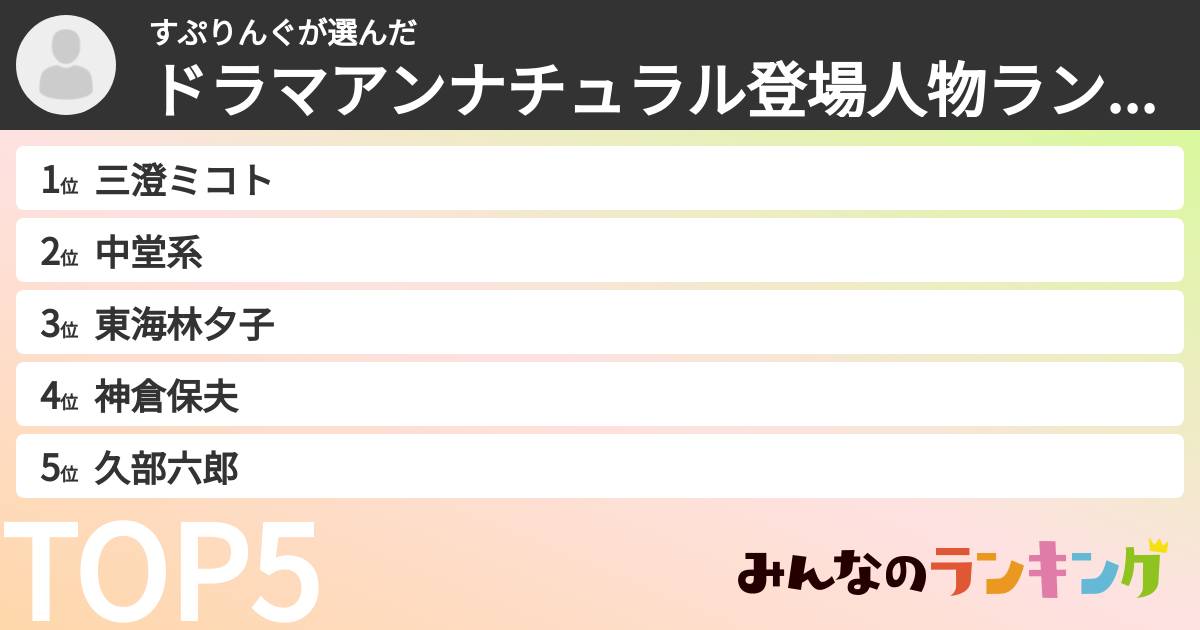 すぷりんぐが選んだ
ドラマアンナチュラル登場人物ラン...

1位 三澄ミコト
2位 中堂系
3位 東海林夕子
4位 神倉保夫
5位 久部六郎

TOP5

みんなのランキング